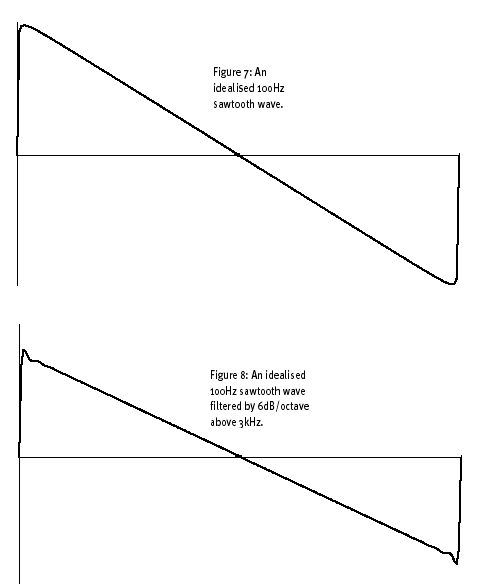 Figure 7: An idealised 100Hz sawtooth wave.

Figure 8: An idealised 100Hz sawtooth wave filtered by 6dB/octave above 3kHz.